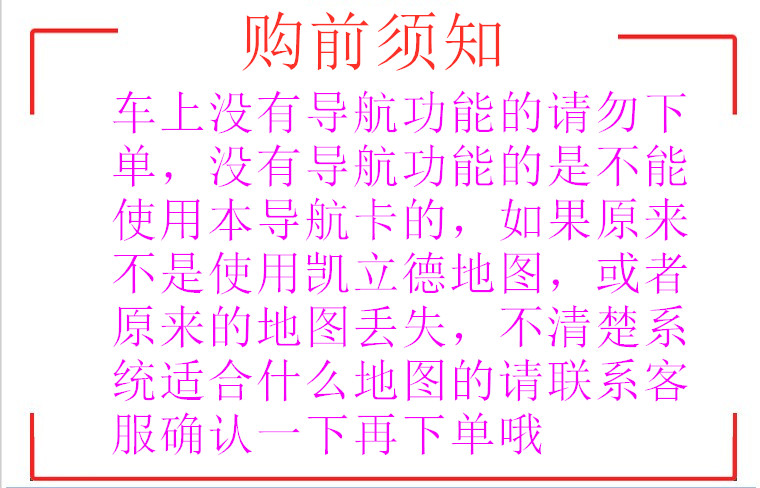 购前须知

车上没有导航功能的请勿下单，没有导航功能的是不能使用本导航卡的，如果原来不是使用凯立德地图，或者原来的地图丢失，不清楚系统适合什么地图的请联系客服确认一下再下单哦